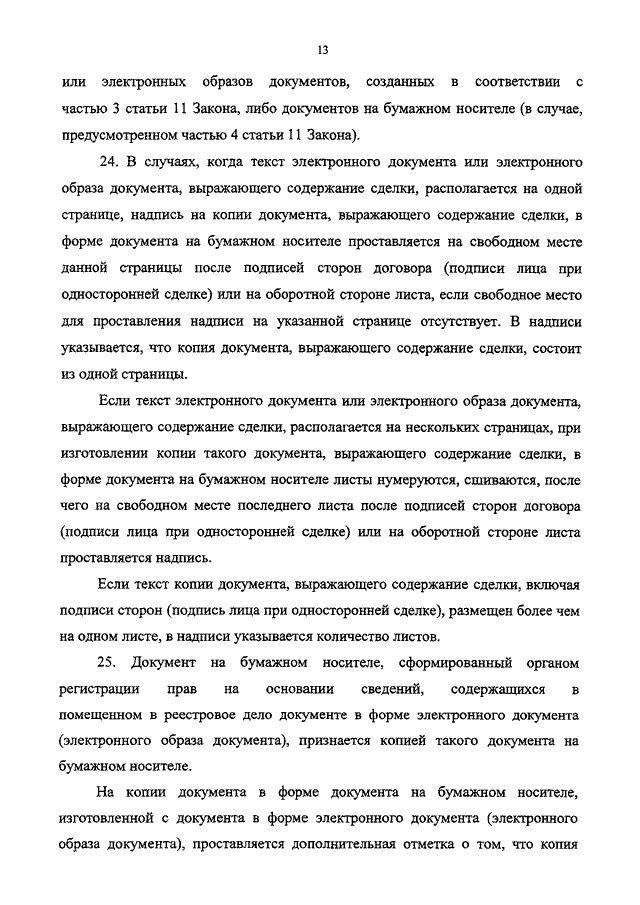 13

или электронных образов документов, созданных в соответствии с частью 3 статьи 11 Закона, либо документов на бумажном носителе (в случае, предусмотренном частью 4 статьи 11 Закона).

24. В случаях, когда текст электронного документа или электронного образа документа, выражающего содержание сделки, располагается на одной странице, надпись на копии документа, выражающего содержание сделки, в форме документа на бумажном носителе проставляется на свободном месте данной страницы после подписей сторон договора (подписи лица при односторонней сделке) или на оборотной стороне листа, если свободное место для проставления надписи на указанной странице отсутствует. В надписи указывается, что копия документа, выражающего содержание сделки, состоит из одной страницы.

Если текст электронного документа или электронного образа документа, выражающего содержание сделки, располагается на нескольких страницах, при изготовлении копии такого документа, выражающего содержание сделки, в форме документа на бумажном носителе листы нумеруются, сшиваются, после чего на свободном месте последнего листа после подписей сторон договора (подписи лица при односторонней сделке) или на оборотной стороне листа проставляется надпись.

Если текст копии документа, выражающего содержание сделки, включая подписи сторон (подпись лица при односторонней сделке), размещен более чем на одном листе, в надписи указывается количество листов.

25. Документ на бумажном носителе, сформированный органом регистрации прав на основании сведений, содержащихся в помещенном в реестровое дело документе в форме электронного документа (электронного образа документа), признается копией такого документа на бумажном носителе.

На копии документа в форме документа на бумажном носителе, изготовленной с документа в форме электронного документа (электронного образа документа), проставляется дополнительная отметка о том, что копия